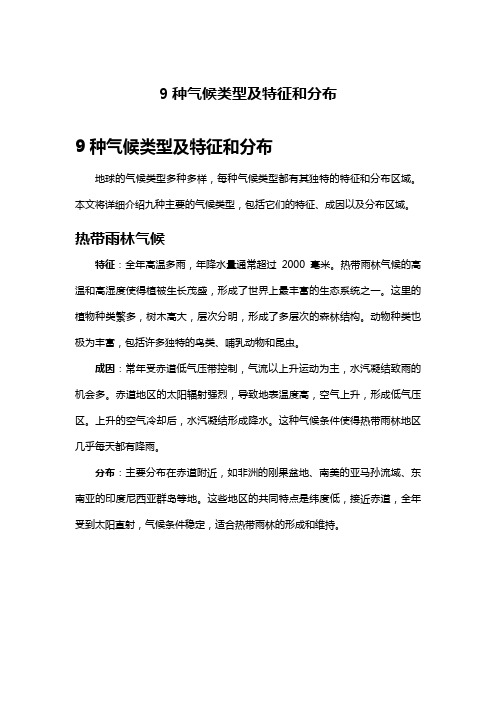 9 种气候类型及特征和分布

9 种气候类型及特征和分布

地球的气候类型多种多样，每种气候类型都有其独特的特征和分布区域。本文将详细介绍九种主要的气候类型，包括它们的特征、成因以及分布区域。

热带雨林气候

特征：全年高温多雨，年降水量通常超过 2000 毫米。热带雨林气候的高温和高湿度使得植被生长茂盛，形成了世界上最丰富的生态系统之一。这里的植物种类繁多，树木高大，层次分明，形成了多层次的森林结构。动物种类也极为丰富，包括许多独特的鸟类、哺乳动物和昆虫。

成因：常年受赤道低气压带控制，气流以上升运动为主，水汽凝结致雨的机会多。赤道地区的太阳辐射强烈，导致地表温度高，空气上升，形成低气压区。上升的空气冷却后，水汽凝结形成降水。这种气候条件使得热带雨林地区几乎每天都有降雨。

分布：主要分布在赤道附近，如非洲的刚果盆地、南美的亚马孙流域、东南亚的印度尼西亚群岛等地。这些地区的共同特点是纬度低，接近赤道，全年受到太阳直射，气候条件稳定，适合热带雨林的形成和维持。